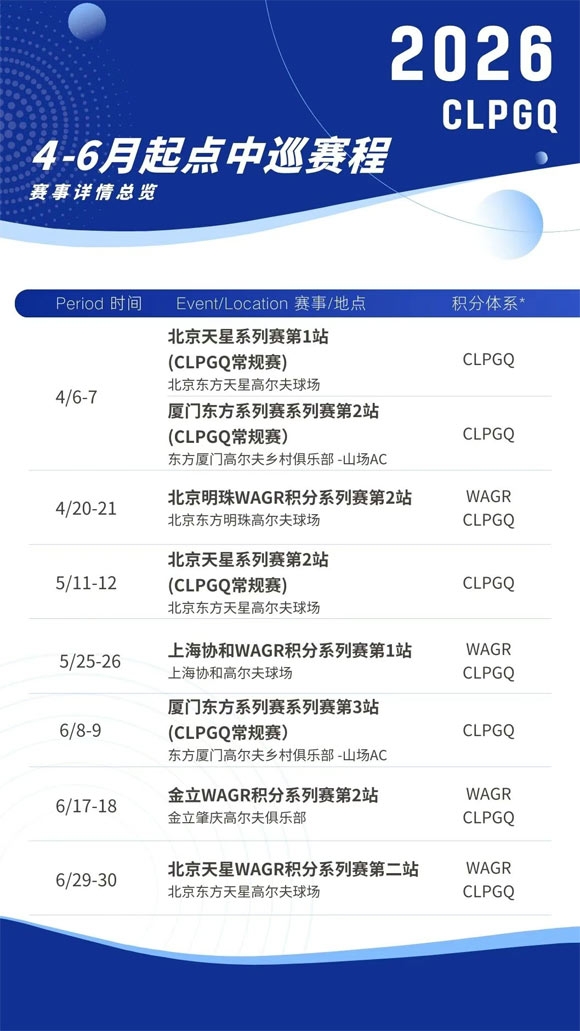 2026
CLPGQ

4-6月起点中巡赛程
赛事详情总览

| Period 时间 | Event/Location 赛事/地点 | 积分体系* |
|---|---|---|
| 4/6-7 | 北京天星系列赛第1站 (CLPGQ常规赛) 北京东方天星高尔夫球场 | CLPGQ |
|  | 厦门东方系列赛系列赛第2站 (CLPGQ常规赛) 东方厦门高尔夫乡村俱乐部 -山场AC | CLPGQ |
| 4/20-21 | 北京明珠WAGR积分系列赛第2站 北京东方明珠高尔夫球场 | WAGR CLPGQ |
| 5/11-12 | 北京天星系列赛第2站 (CLPGQ常规赛) 北京东方天星高尔夫球场 | CLPGQ |
| 5/25-26 | 上海协和WAGR积分系列赛第1站 上海协和高尔夫球场 | WAGR CLPGQ |
| 6/8-9 | 厦门东方系列赛系列赛第3站 (CLPGQ常规赛) 东方厦门高尔夫乡村俱乐部 -山场AC | CLPGQ |
| 6/17-18 | 金立WAGR积分系列赛第2站 金立肇庆高尔夫俱乐部 | WAGR CLPGQ |
| 6/29-30 | 北京天星WAGR积分系列赛第二站 北京东方天星高尔夫球场 | WAGR CLPGQ |